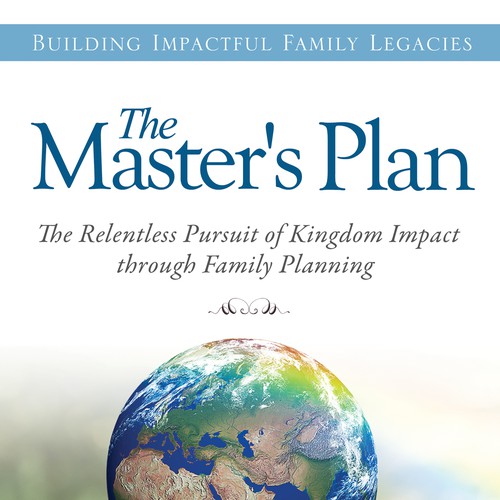 BUILDING IMPACTFUL FAMILY LEGACIES

The Master's Plan

The Relentless Pursuit of Kingdom Impact through Family Planning